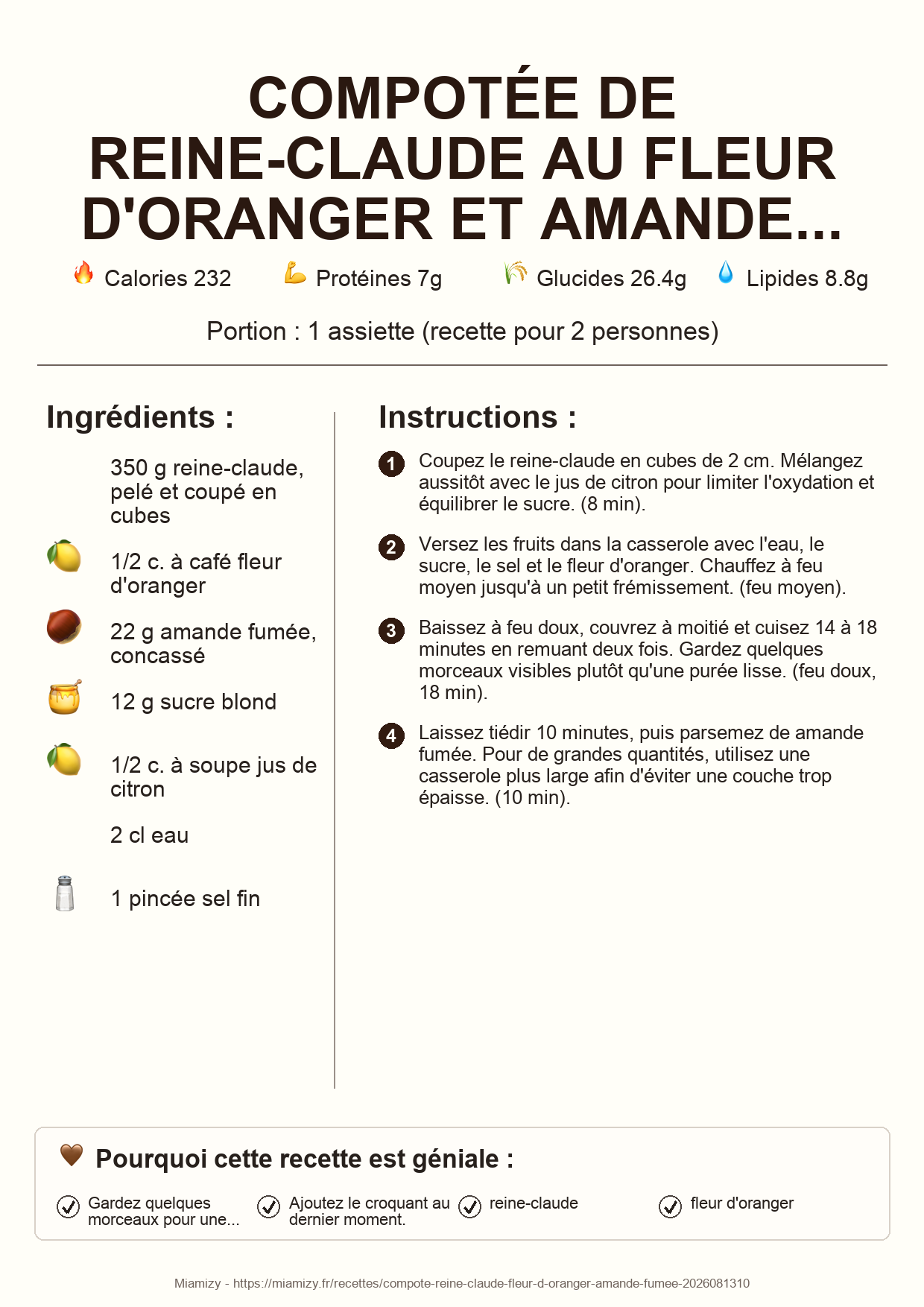 COMPOTÉE DE REINE-CLAUDE AU FLEUR D'ORANGER ET AMANDE...

Calories 232 Protéines 7g Glucides 26.4g Lipides 8.8g

Portion : 1 assiette (recette pour 2 personnes)

Ingrédients :

350 g reine-claude, pelé et coupé en cubes

1/2 c. à café fleur d'oranger

22 g amande fumée, concassé

12 g sucre blond

1/2 c. à soupe jus de citron

2 cl eau

1 pincée sel fin

Instructions :

1 Coupez le reine-claude en cubes de 2 cm. Mélangez aussitôt avec le jus de citron pour limiter l'oxydation et équilibrer le sucre. (8 min).

2 Versez les fruits dans la casserole avec l'eau, le sucre, le sel et le fleur d'oranger. Chauffez à feu moyen jusqu'à un petit frémissement. (feu moyen).

3 Baissez à feu doux, couvrez à moitié et cuisez 14 à 18 minutes en remuant deux fois. Gardez quelques morceaux visibles plutôt qu'une purée lisse. (feu doux, 18 min).

4 Laissez tiédir 10 minutes, puis parsemez de amande fumée. Pour de grandes quantités, utilisez une casserole plus large afin d'éviter une couche trop épaisse. (10 min).

Pourquoi cette recette est géniale :

Gardez quelques morceaux pour une...

Ajoutez le croquant au dernier moment.

reine-claude

fleur d'oranger

Miamizy - https://miamizy.fr/recettes/compote-reine-claude-fleur-d-oranger-amande-fumee-2026081310